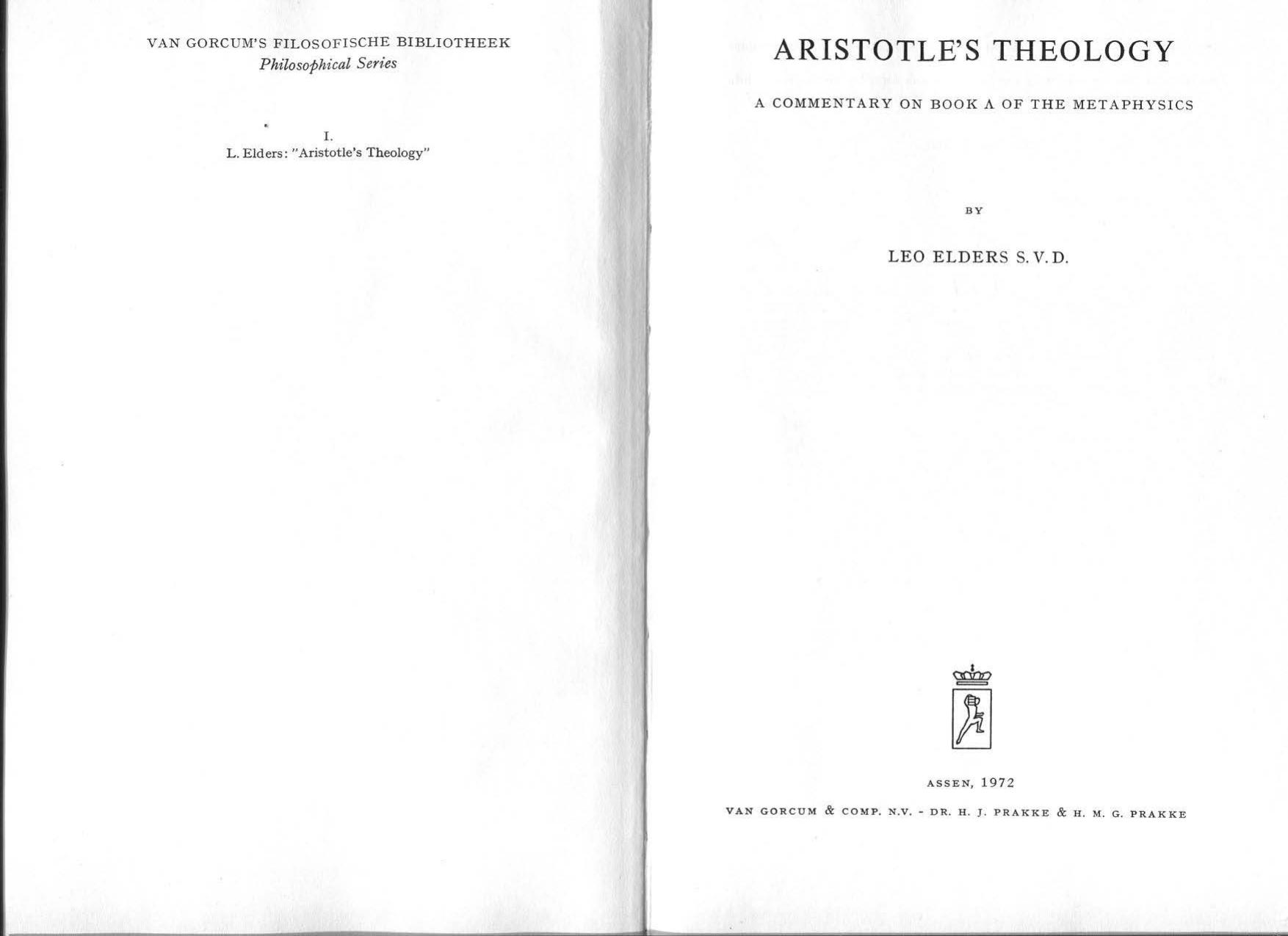 VAN GORCUM'S FILOSOFISCHE BIBLIOTHEEK
Philosophical Series

I.
L. Elders: "Aristotle's Theology"

ARISTOTLE'S THEOLOGY

A COMMENTARY ON BOOK Λ OF THE METAPHYSICS

BY

LEO ELDERS S.V.D.

ASSEN, 1972

VAN GORCUM & COMP. N.V. - DR. H. J. PRAKKE & H. M. G. PRAKKE